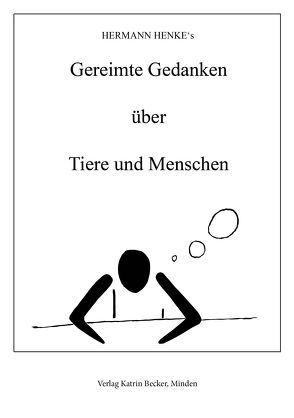 HERMANN HENKE's

Gereimte Gedanken

über

Tiere und Menschen

Verlag Katrin Becker, Minden